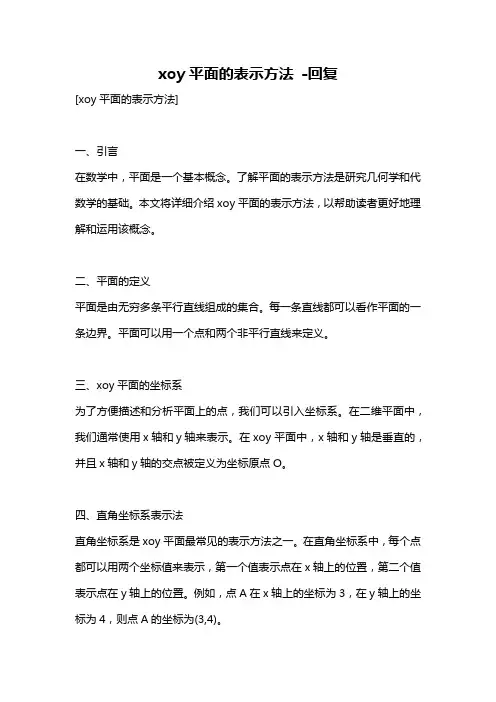 xoy 平面的表示方法 -回复

[xoy 平面的表示方法]

一、引言

在数学中，平面是一个基本概念。了解平面的表示方法是研究几何学和代数学的基础。本文将详细介绍 xoy 平面的表示方法，以帮助读者更好地理解和运用该概念。

二、平面的定义

平面是由无穷多条平行直线组成的集合。每一条直线都可以看作平面的一条边界。平面可以用一个点和两个非平行直线来定义。

三、xoy 平面的坐标系

为了方便描述和分析平面上的点，我们可以引入坐标系。在二维平面中，我们通常使用 x 轴和 y 轴来表示。在 xoy 平面中，x 轴和 y 轴是垂直的，并且 x 轴和 y 轴的交点被定义为坐标原点 O。

四、直角坐标系表示法

直角坐标系是 xoy 平面最常见的表示方法之一。在直角坐标系中，每个点都可以用两个坐标值来表示，第一个值表示点在 x 轴上的位置，第二个值表示点在 y 轴上的位置。例如，点 A 在 x 轴上的坐标为 3，在 y 轴上的坐标为 4，则点 A 的坐标为(3,4)。